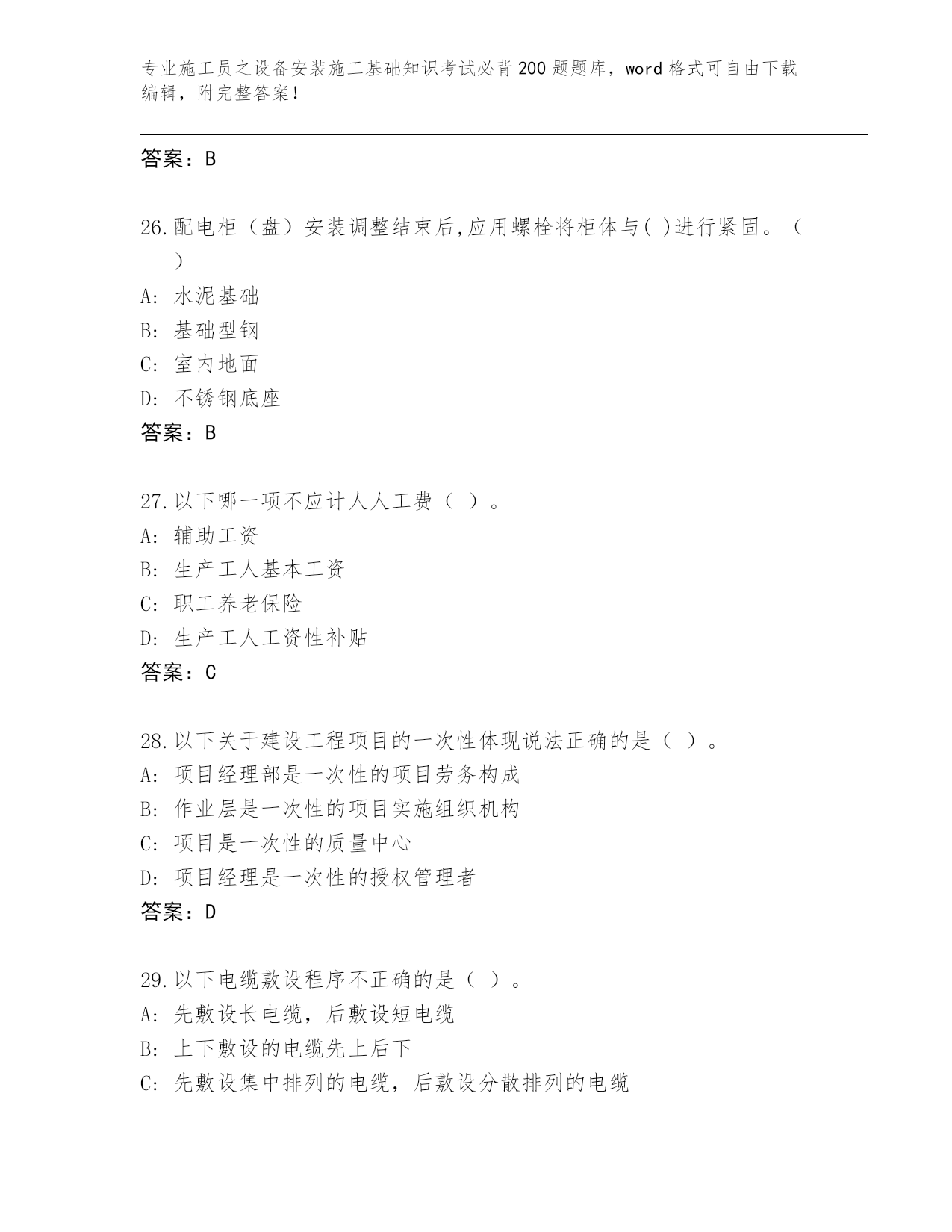 专业施工员之设备安装施工基础知识考试必背200题题库，word格式可自由下载编辑，附完整答案！

答案：B

26.配电柜（盘）安装调整结束后,应用螺栓将柜体与( )进行紧固。（ ）

A: 水泥基础

B: 基础型钢

C: 室内地面

D: 不锈钢底座

答案：B

27.以下哪一项不应计人人工费（ ）。

A: 辅助工资

B: 生产工人基本工资

C: 职工养老保险

D: 生产工人工资性补贴

答案：C

28.以下关于建设工程项目的一次性体现说法正确的是（ ）。

A: 项目经理部是一次性的项目劳务构成

B: 作业层是一次性的项目实施组织机构

C: 项目是一次性的质量中心

D: 项目经理是一次性的授权管理者

答案：D

29.以下电缆敷设程序不正确的是（ ）。

A: 先敷设长电缆，后敷设短电缆

B: 上下敷设的电缆先上后下

C: 先敷设集中排列的电缆，后敷设分散排列的电缆